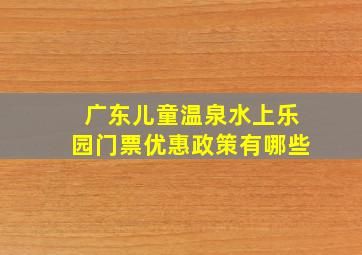 广东儿童温泉水上乐园门票优惠政策有哪些